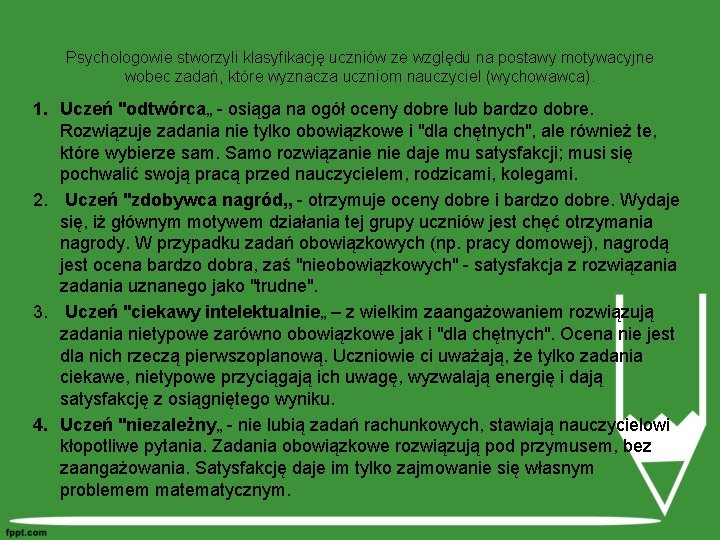 Psychologowie stworzyli klasyfikację uczniów ze względu na postawy motywacyjne wobec zadań, które wyznacza uczniom nauczyciel (wychowawca).

1. Uczeń "odtwórca„ - osiąga na ogół oceny dobre lub bardzo dobre. Rozwiązuje zadania nie tylko obowiązkowe i "dla chętnych", ale również te, które wybierze sam. Samo rozwiązanie nie daje mu satysfakcji; musi się pochwalić swoją pracą przed nauczycielem, rodzicami, kolegami.

2. Uczeń "zdobywca nagród„ - otrzymuje oceny dobre i bardzo dobre. Wydaje się, iż głównym motywem działania tej grupy uczniów jest chęć otrzymania nagrody. W przypadku zadań obowiązkowych (np. pracy domowej), nagrodą jest ocena bardzo dobra, zaś "nieobowiązkowych" - satysfakcja z rozwiązania zadania uznanego jako "trudne".

3. Uczeń "ciekawy intelektualnie„ – z wielkim zaangażowaniem rozwiązują zadania nietypowe zarówno obowiązkowe jak i "dla chętnych". Ocena nie jest dla nich rzeczą pierwszoplanową. Uczniowie ci uważają, że tylko zadania ciekawe, nietypowe przyciągają ich uwagę, wyzwalają energię i dają satysfakcję z osiągniętego wyniku.

4. Uczeń "niezależny„ - nie lubią zadań rachunkowych, stawiają nauczycielowi kłopotliwe pytania. Zadania obowiązkowe rozwiązują pod przymusem, bez zaangażowania. Satysfakcję daje im tylko zajmowanie się własnym problemem matematycznym.

fppt.com